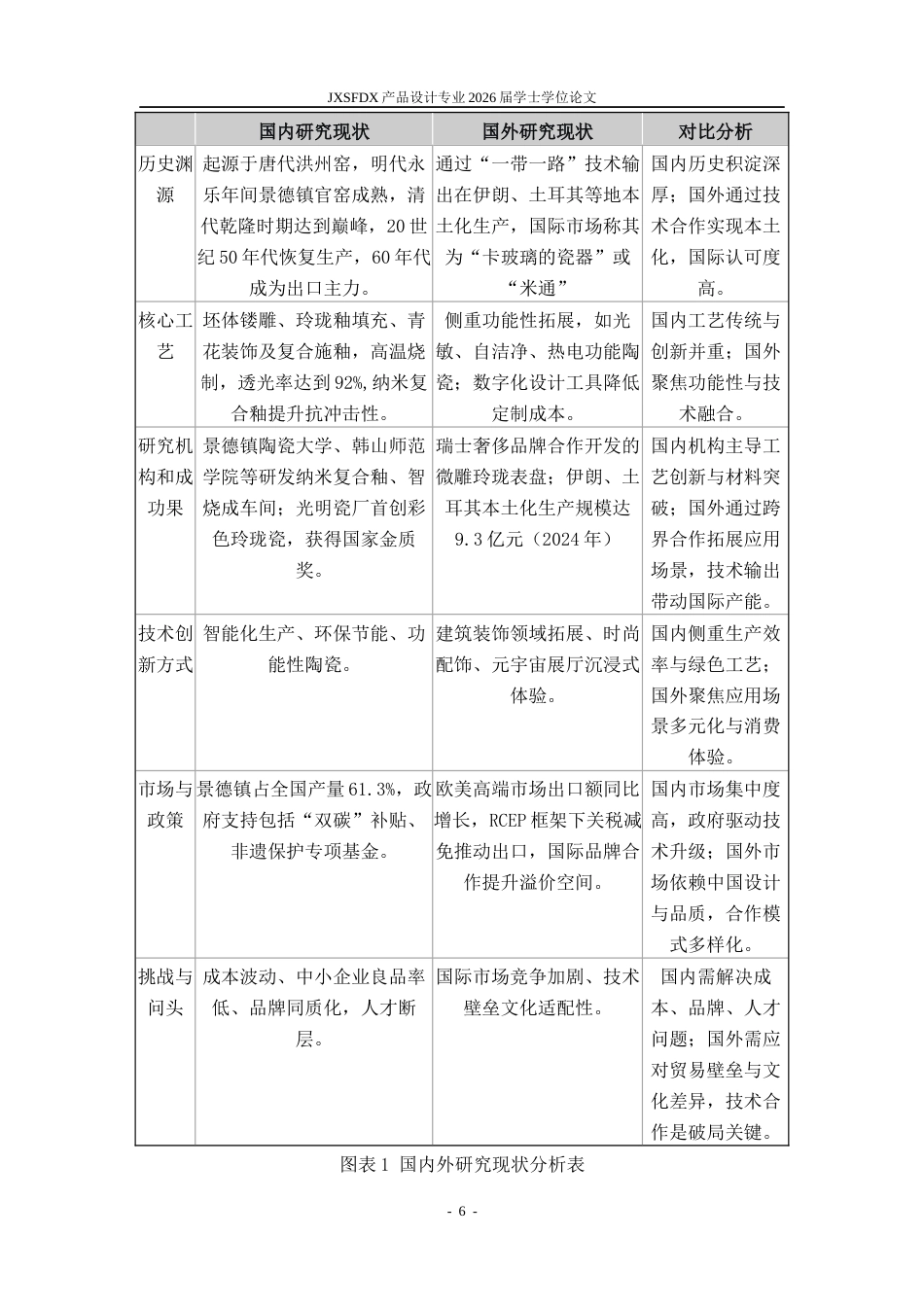 JXSFDX产品设计专业2026届学士学位论文

|  | 国内研究现状 | 国外研究现状 | 对比分析 |
|---|---|---|---|
| 历史渊源 | 起源于唐代洪州窑，明代永乐年间景德镇官窑成熟，清代乾隆时期达到巅峰，20世纪50年代恢复生产，60年代成为出口主力。 | 通过“一带一路”技术输出在伊朗、土耳其等地本土化生产，国际市场称其为“卡玻璃的瓷器”或“米通” | 国内历史积淀深厚；国外通过技术合作实现本土化，国际认可度高。 |
| 核心工艺 | 坯体镂雕、玲珑釉填充、青花装饰及复合施釉，高温烧制，透光率达到92%，纳米复合釉提升抗冲击性。 | 侧重功能性拓展，如光敏、自洁净、热电功能陶瓷；数字化设计工具降低定制成本。 | 国内工艺传统与创新并重；国外聚焦功能性与技术融合。 |
| 研究机构和成功果 | 景德镇陶瓷大学、韩山师范学院等研发纳米复合釉、智烧成车间；光明瓷厂首创彩色玲珑瓷，获得国家金质奖。 | 瑞士奢侈品牌合作开发的微雕玲珑表盘；伊朗、土耳其本土化生产规模达9.3亿元（2024年） | 国内机构主导工艺创新与材料突破；国外通过跨界合作拓展应用场景，技术输出带动国际产能。 |
| 技术创新方式 | 智能化生产、环保节能、功能性陶瓷。 | 建筑装饰领域拓展、时尚配饰、元宇宙展厅沉浸式体验。 | 国内侧重生产效率与绿色工艺；国外聚焦应用场景多元化与消费体验。 |
| 市场与政策 | 景德镇占全国产量61.3%，政府支持包括“双碳”补贴、非遗保护专项基金。 | 欧美高端市场出口额同比增长，RCEP框架下关税减免推动出口，国际品牌合作提升溢价空间。 | 国内市场集中度高，政府驱动技术升级；国外市场依赖中国设计与品质，合作模式多样化。 |
| 挑战与问头 | 成本波动、中小企业良品率低、品牌同质化，人才断层。 | 国际市场竞争加剧、技术壁垒文化适配性。 | 国内需解决成本、品牌、人才问题；国外需应对贸易壁垒与文化差异，技术合作是破局关键。 |

图表1 国内外研究现状分析表

- 6 -